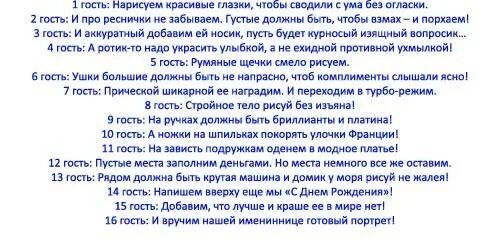 1 гость: Нарисуем красивые глазки, чтобы сводили с ума без огласки.
2 гость: И про реснички не забываем. Густые должны быть, чтобы взмах – и порхаем!
3 гость: И аккуратный добавим ей носик, пусть будет курносый изящный вопросик…
4 гость: А ротик-то надо украсить улыбкой, а не ехидной противной ухмылкой!
5 гость: Румяные щечки смело рисуем.
6 гость: Ушки большие должны быть не напрасно, чтоб комплименты слышали ясно!
7 гость: Прической шикарной ее наградим. И переходим в турбо-режим.
8 гость: Стройное тело рисуй без изъяна!
9 гость: На ручках должны быть бриллианты и платина!
10 гость: А ножки на шпильках покорять улочки Франции!
11 гость: На зависть подружкам оденем в модное платье!
12 гость: Пустые места заполним деньгами. Но места немного все же оставим.
13 гость: Рядом должна быть крутая машина и домик у моря рисуй не жалея!
14 гость: Напишем вверху еще мы «С Днем Рождения»!
15 гость: Добавим, что лучше и краше ее в мире нет!
16 гость: И вручим нашей имениннице готовый портрет!